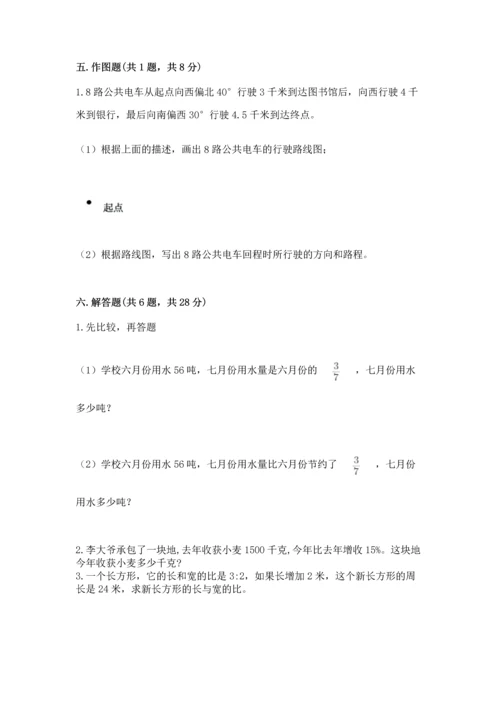 五. 作图题(共 1 题，共 8 分)

1. 8 路公共电车从起点向西偏北 40° 行驶 3 千米到达图书馆后，向西行驶 4 千米到银行，最后向南偏西 30° 行驶 4.5 千米到达终点。

（1）根据上面的描述，画出 8 路公共电车的行驶路线图；

起点

（2）根据路线图，写出 8 路公共电车回程时所行驶的方向和路程。

六. 解答题(共 6 题，共 28 分)

1. 先比较，再答题

（1）学校六月份用水 56 吨，七月份用水量是六月份的 $\frac{3}{7}$ ，七月份用水多少吨？

（2）学校六月份用水 56 吨，七月份用水量比六月份节约了 $\frac{3}{7}$ ，七月份用水多少吨？

2. 李大爷承包了一块地，去年收获小麦 1500 千克，今年比去年增收 15%。这块地今年收获小麦多少千克？
3. 一个长方形，它的长和宽的比是 3:2，如果长增加 2 米，这个新长方形的周长是 24 米，求新长方形的长与宽的比。